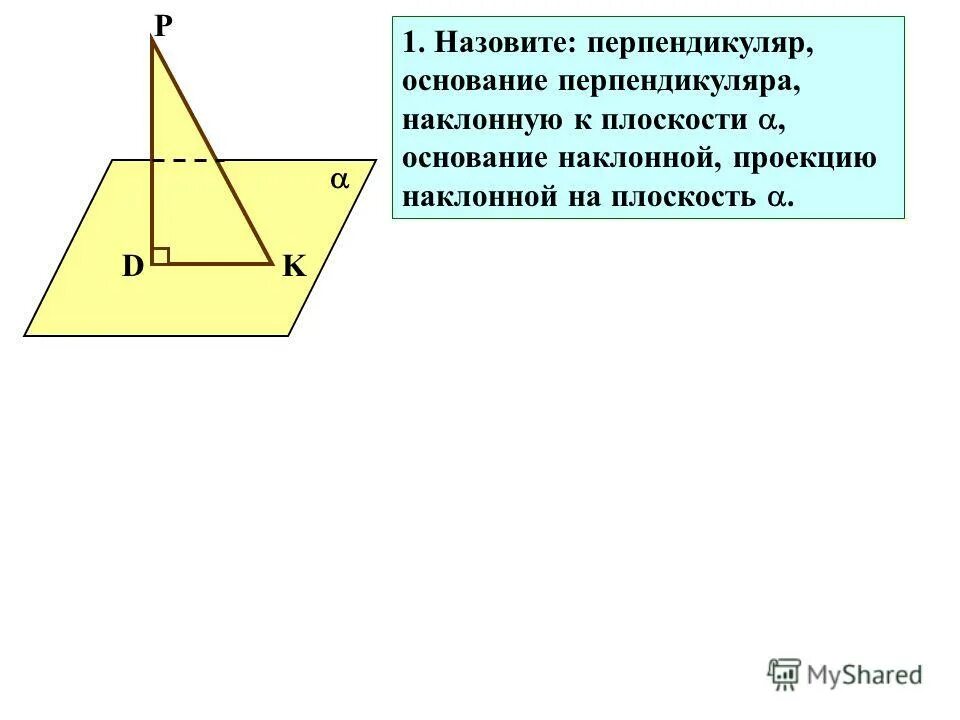 P

$\alpha$

D K

1. Назовите: перпендикуляр, основание перпендикуляра, наклонную к плоскости $\alpha$, основание наклонной, проекцию наклонной на плоскость $\alpha$.

MyShared